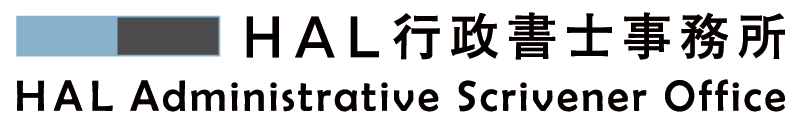 HAL行政書士事務所
HAL Administrative Scrivener Office